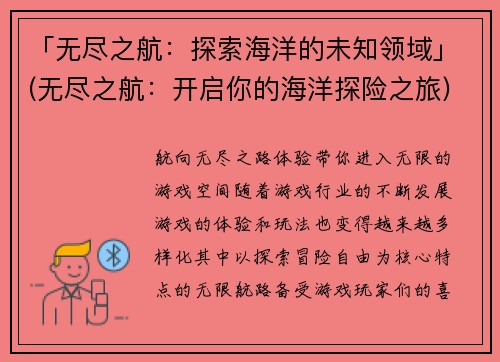 「无尽之航：探索海洋的未知领域」(无尽之航：开启你的海洋探险之旅)

航向无尽之路体验带你进入无限的游戏空间随着游戏行业的不断发展游戏的体验和玩法也变得越来越多样化其中以探索冒险自由为核心特点的无限航路备受游戏玩家们的喜